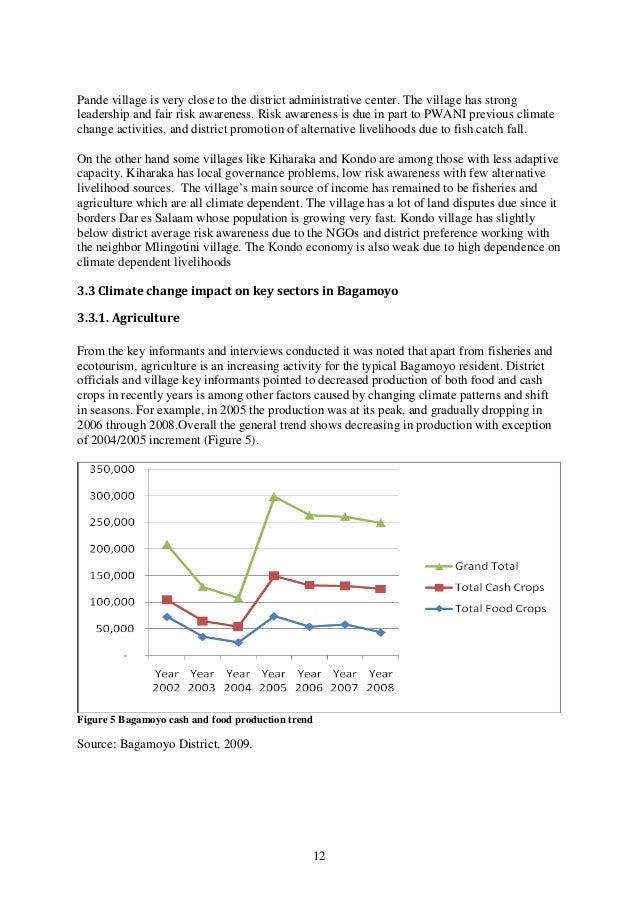 Pande village is very close to the district administrative center. The village has strong leadership and fair risk awareness. Risk awareness is due in part to PWANI previous climate change activities, and district promotion of alternative livelihoods due to fish catch fall.

On the other hand some villages like Kiharaka and Kondo are among those with less adaptive capacity. Kiharaka has local governance problems, low risk awareness with few alternative livelihood sources. The village's main source of income has remained to be fisheries and agriculture which are all climate dependent. The village has a lot of land disputes due since it borders Dar es Salaam whose population is growing very fast. Kondo village has slightly below district average risk awareness due to the NGOs and district preference working with the neighbor Mlingotini village. The Kondo economy is also weak due to high dependence on climate dependent livelihoods

3.3 Climate change impact on key sectors in Bagamoyo

3.3.1. Agriculture

From the key informants and interviews conducted it was noted that apart from fisheries and ecotourism, agriculture is an increasing activity for the typical Bagamoyo resident. District officials and village key informants pointed to decreased production of both food and cash crops in recently years is among other factors caused by changing climate patterns and shift in seasons. For example, in 2005 the production was at its peak, and gradually dropping in 2006 through 2008.Overall the general trend shows decreasing in production with exception of 2004/2005 increment (Figure 5).

350,000
300,000
250,000
200,000
150,000
100,000
50,000
-

Year 2002 Year 2003 Year 2004 Year 2005 Year 2006 Year 2007 Year 2008

Grand Total
Total Cash Crops
Total Food Crops

Figure 5 Bagamoyo cash and food production trend

Source: Bagamoyo District, 2009.

12